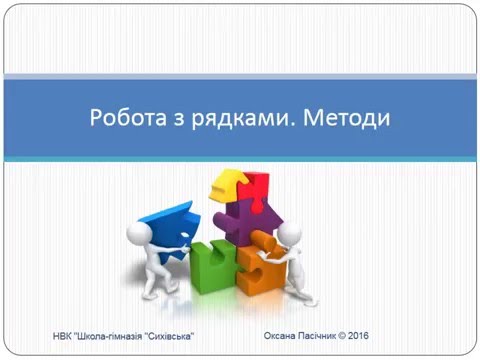 Робота з рядками. Методи

НВК "Школа-гімназія "Сихівська"

Оксана Пасічник © 2016